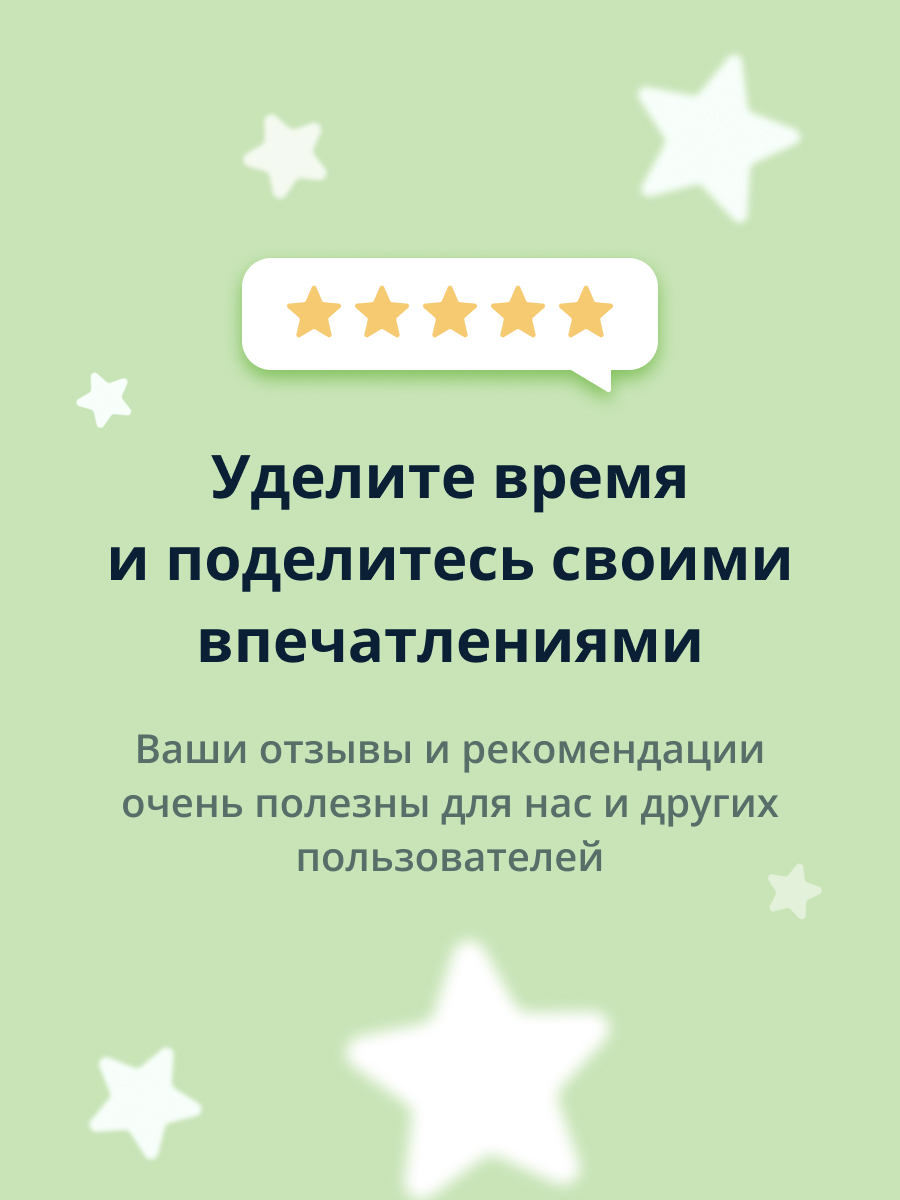 Уделите время и поделитесь своими впечатлениями

Ваши отзывы и рекомендации очень полезны для нас и других пользователей